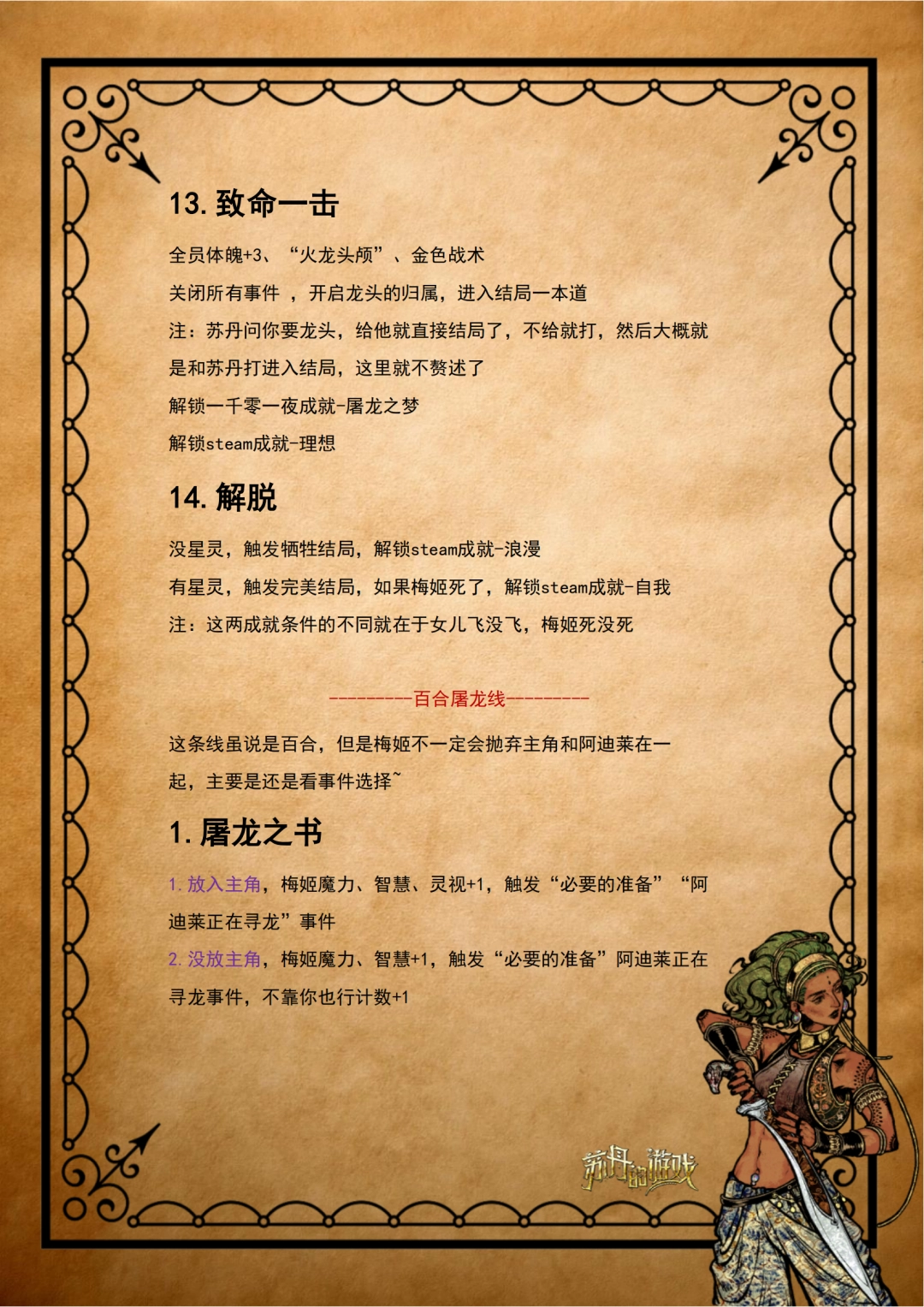 13. 致命一击

全员体魄+3、“火龙头颅”、金色战术

关闭所有事件 ，开启龙头的归属，进入结局一本道

注：苏丹问你要龙头，给他就直接结局了，不给就打，然后大概就是和苏丹打进入结局，这里就不赘述了

解锁一千零一夜成就-屠龙之梦

解锁steam成就-理想

14. 解脱

没星灵，触发牺牲结局，解锁steam成就-浪漫

有星灵，触发完美结局，如果梅姬死了，解锁steam成就-自我

注：这两成就条件的不同就在于女儿飞没飞，梅姬死没死

---------百合屠龙线---------

这条线虽说是百合，但是梅姬不一定会抛弃主角和阿迪莱在一起，主要是还是看事件选择~

1. 屠龙之书

1. 放入主角，梅姬魔力、智慧、灵视+1，触发“必要的准备”“阿迪莱正在寻龙”事件

2. 没放主角，梅姬魔力、智慧+1，触发“必要的准备”阿迪莱正在寻龙事件，不靠你也行计数+1

苏丹的游戏